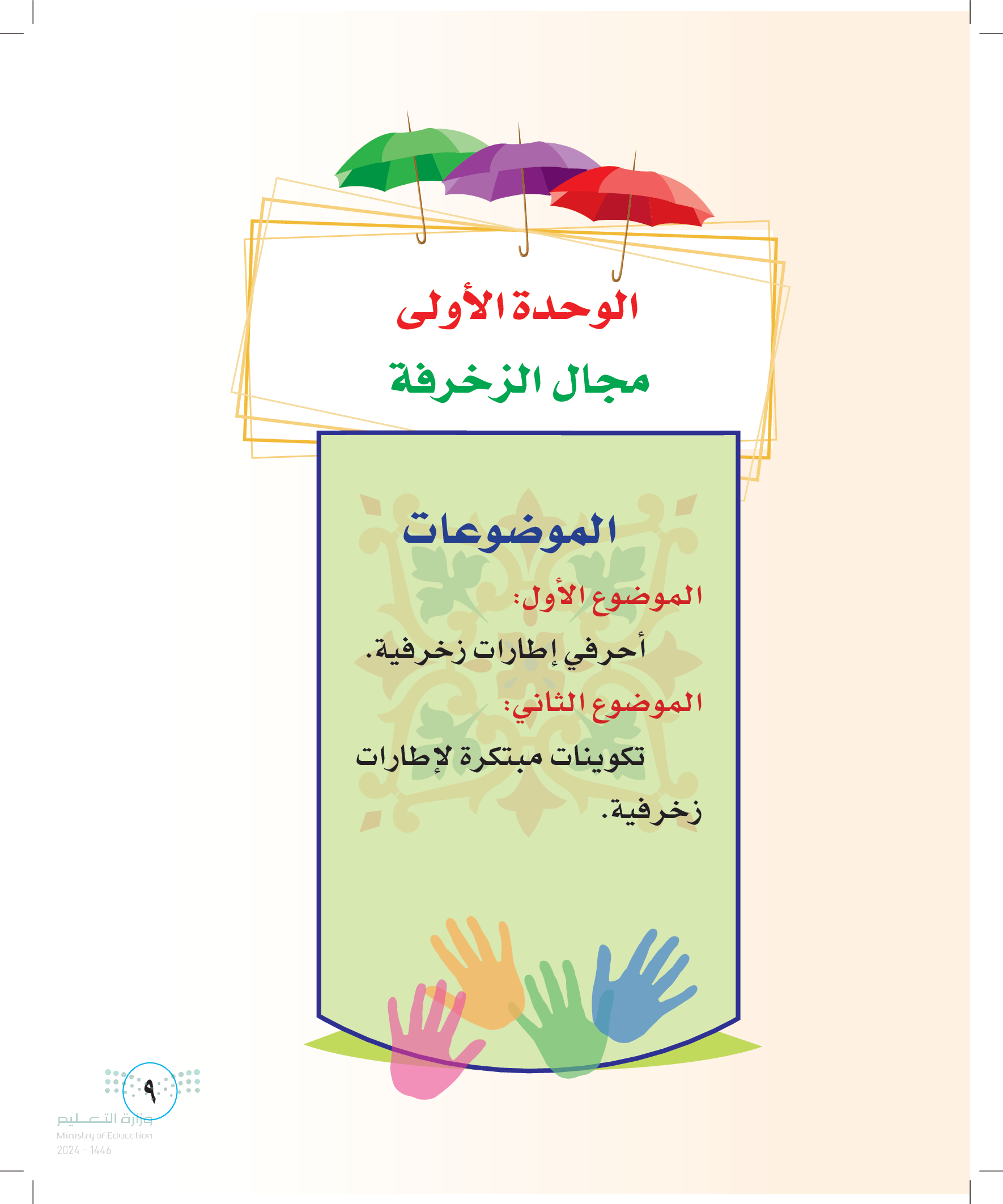 الوحدة الأولى

مجال الزخرفة

الموضوعات

الموضوع الأول:

أحرفي إطارات زخرفية.

الموضوع الثاني:

تكوينات مبتكرة لإطارات زخرفية.

٩

وزارة التعليم
Ministry of Education
2024 - 1446